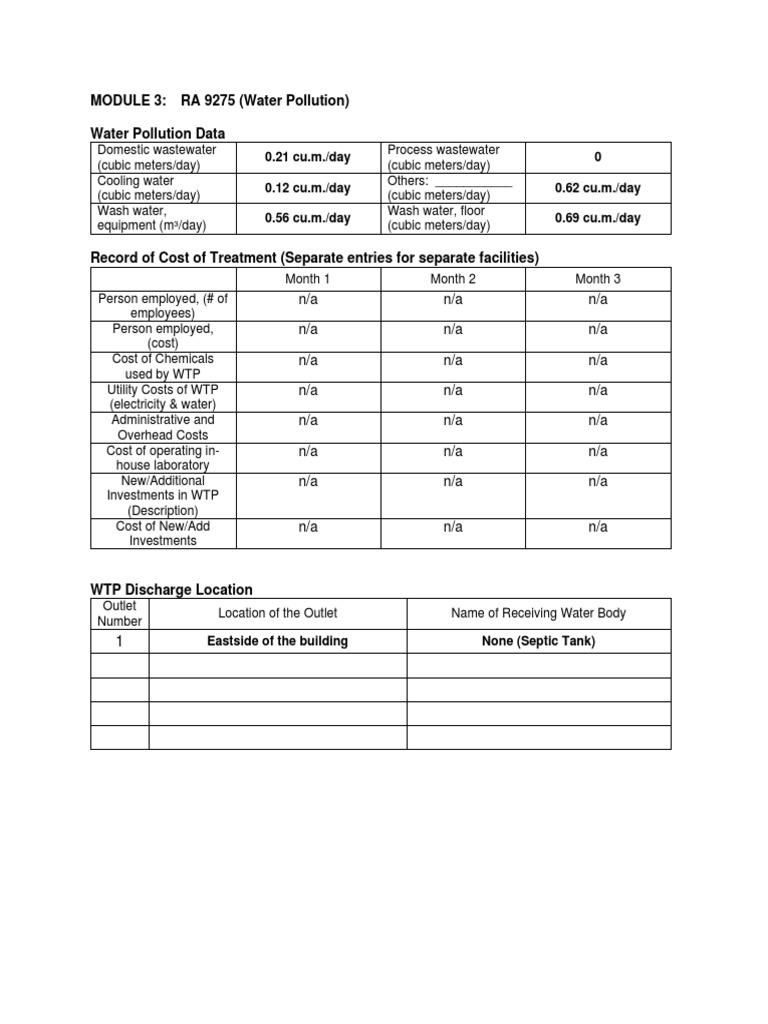 MODULE 3: RA 9275 (Water Pollution)

Water Pollution Data

| Domestic wastewater (cubic meters/day) | 0.21 cu.m./day | Process wastewater (cubic meters/day) | 0 |
|---|---|---|---|
| Cooling water (cubic meters/day) | 0.12 cu.m./day | Others: ___________ (cubic meters/day) | 0.62 cu.m./day |
| Wash water, equipment ($m^3$/day) | 0.56 cu.m./day | Wash water, floor (cubic meters/day) | 0.69 cu.m./day |

Record of Cost of Treatment (Separate entries for separate facilities)

| | Month 1 | Month 2 | Month 3 |
|---|---|---|---|
| Person employed, (# of employees) | n/a | n/a | n/a |
| Person employed, (cost) | n/a | n/a | n/a |
| Cost of Chemicals used by WTP | n/a | n/a | n/a |
| Utility Costs of WTP (electricity & water) | n/a | n/a | n/a |
| Administrative and Overhead Costs | n/a | n/a | n/a |
| Cost of operating in-house laboratory | n/a | n/a | n/a |
| New/Additional Investments in WTP (Description) | n/a | n/a | n/a |
| Cost of New/Add Investments | n/a | n/a | n/a |

WTP Discharge Location

| Outlet Number | Location of the Outlet | Name of Receiving Water Body |
|---|---|---|
| 1 | Eastside of the building | None (Septic Tank) |
| | | |
| | | |
| | | |
| | | |